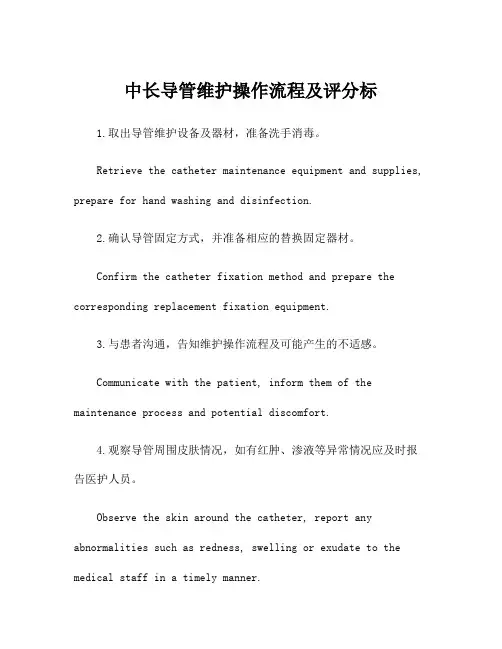 中长导管维护操作流程及评分标

1.取出导管维护设备及器材，准备洗手消毒。

Retrieve the catheter maintenance equipment and supplies, prepare for hand washing and disinfection.

2.确认导管固定方式，并准备相应的替换固定器材。

Confirm the catheter fixation method and prepare the corresponding replacement fixation equipment.

3.与患者沟通，告知维护操作流程及可能产生的不适感。

Communicate with the patient, inform them of the maintenance process and potential discomfort.

4.观察导管周围皮肤情况，如有红肿、渗液等异常情况应及时报告医护人员。

Observe the skin around the catheter, report any abnormalities such as redness, swelling or exudate to the medical staff in a timely manner.